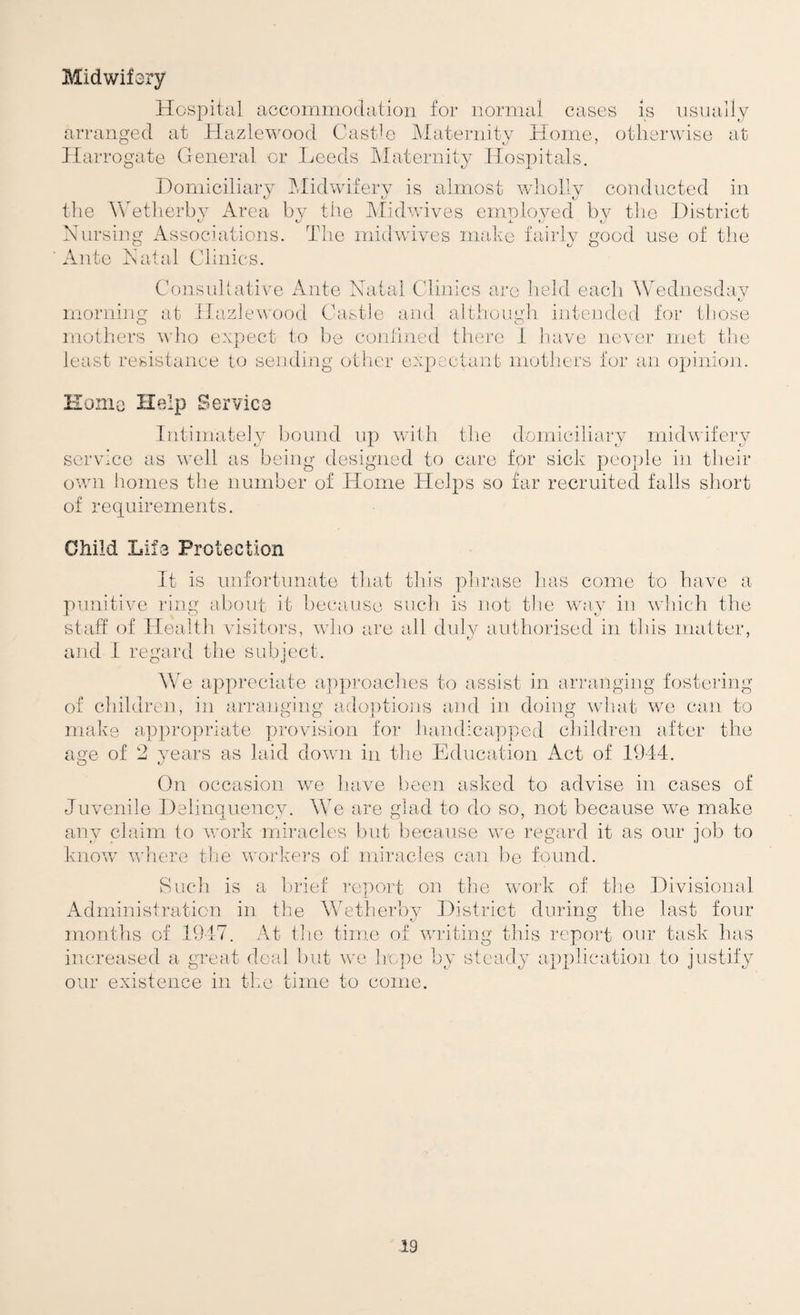 Midwifery

Hospital accommodation for normal cases is usually arranged at Hazlewood Castle Maternity Home, otherwise at Harrogate General or Leeds Maternity Hospitals.

Domiciliary Midwifery is almost wholly conducted in the Wetherby Area by the Midwives employed by the District Nursing Associations. The midwives make fairly good use of the Ante Natal Clinics.

Consultative Ante Natal Clinics are held each Wednesday morning at Hazlewood Castle and although intended for those mothers who expect to be confined there I have never met the least resistance to sending other expectant mothers for an opinion.

Home Help Service

Intimately bound up with the domiciliary midwifery service as well as being designed to care for sick people in their own homes the number of Home Helps so far recruited falls short of requirements.

Child Life Protection

It is unfortunate that this phrase has come to have a punitive ring about it because such is not the way in which the staff of Health visitors, who are all duly authorised in this matter, and I regard the subject.

We appreciate approaches to assist in arranging fostering of children, in arranging adoptions and in doing what we can to make appropriate provision for handicapped children after the age of 2 years as laid down in the Education Act of 1944.

On occasion we have been asked to advise in cases of Juvenile Delinquency. We are glad to do so, not because we make any claim to work miracles but because we regard it as our job to know where the workers of miracles can be found.

Such is a brief report on the work of the Divisional Administration in the Wetherby District during the last four months of 1947. At the time of writing this report our task has increased a great deal but we hope by steady application to justify our existence in the time to come.

19